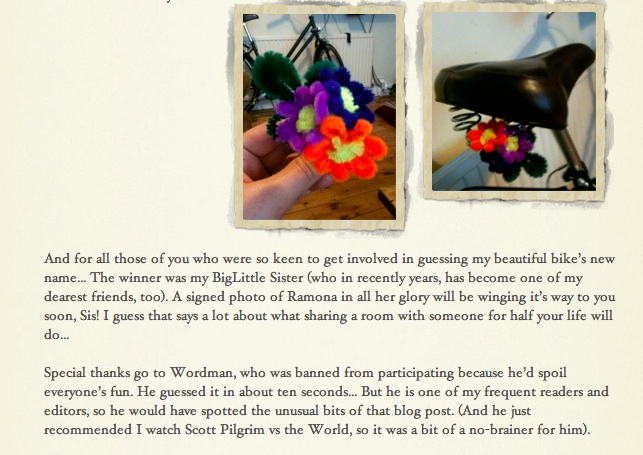 And for all those of you who were so keen to get involved in guessing my beautiful bike's new name... The winner was my BigLittle Sister (who in recently years, has become one of my dearest friends, too). A signed photo of Ramona in all her glory will be winging it's way to you soon, Sis! I guess that says a lot about what sharing a room with someone for half your life will do...

Special thanks go to Wordman, who was banned from participating because he'd spoil everyone's fun. He guessed it in about ten seconds... But he is one of my frequent readers and editors, so he would have spotted the unusual bits of that blog post. (And he just recommended I watch Scott Pilgrim vs the World, so it was a bit of a no-brainer for him).